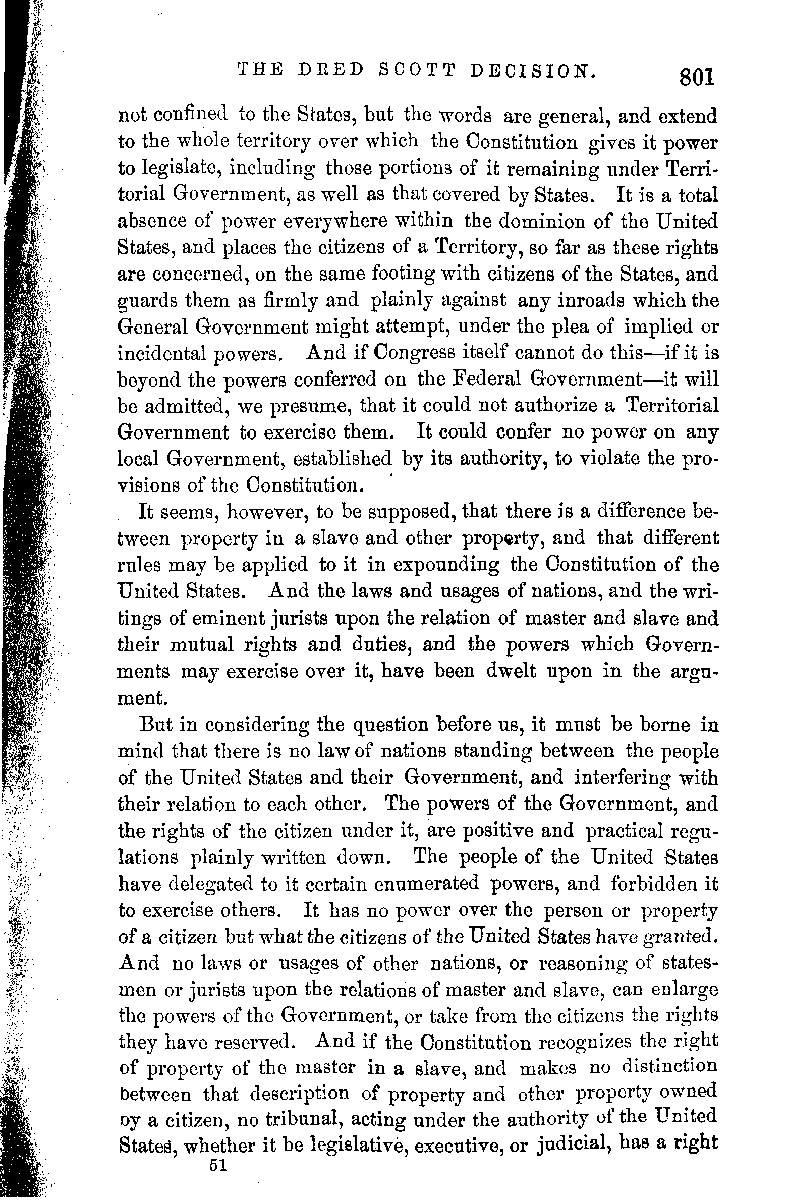 THE DRED SCOTT DECISION. 801

not confined to the States, but the words are general, and extend to the whole territory over which the Constitution gives it power to legislate, including those portions of it remaining under Territorial Government, as well as that covered by States. It is a total absence of power everywhere within the dominion of the United States, and places the citizens of a Territory, so far as these rights are concerned, on the same footing with citizens of the States, and guards them as firmly and plainly against any inroads which the General Government might attempt, under the plea of implied or incidental powers. And if Congress itself cannot do this—if it is beyond the powers conferred on the Federal Government—it will be admitted, we presume, that it could not authorize a Territorial Government to exercise them. It could confer no power on any local Government, established by its authority, to violate the provisions of the Constitution.

It seems, however, to be supposed, that there is a difference between property in a slave and other property, and that different rules may be applied to it in expounding the Constitution of the United States. And the laws and usages of nations, and the writings of eminent jurists upon the relation of master and slave and their mutual rights and duties, and the powers which Governments may exercise over it, have been dwelt upon in the argument.

But in considering the question before us, it must be borne in mind that there is no law of nations standing between the people of the United States and their Government, and interfering with their relation to each other. The powers of the Government, and the rights of the citizen under it, are positive and practical regulations plainly written down. The people of the United States have delegated to it certain enumerated powers, and forbidden it to exercise others. It has no power over the person or property of a citizen but what the citizens of the United States have granted. And no laws or usages of other nations, or reasoning of statesmen or jurists upon the relations of master and slave, can enlarge the powers of the Government, or take from the citizens the rights they have reserved. And if the Constitution recognizes the right of property of the master in a slave, and makes no distinction between that description of property and other property owned by a citizen, no tribunal, acting under the authority of the United States, whether it be legislative, executive, or judicial, has a right

51